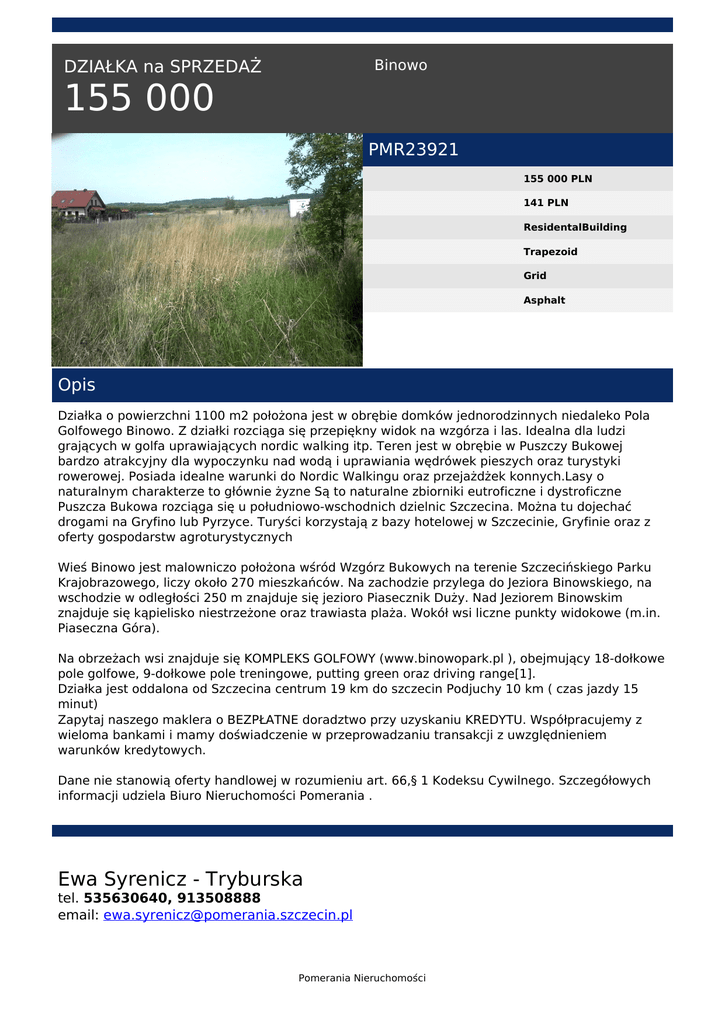 DZIAŁKA na SPRZEDAŻ
155 000

Binowo

PMR23921

155 000 PLN
141 PLN
ResidentalBuilding
Trapezoid
Grid
Asphalt

Opis

Działka o powierzchni 1100 m2 położona jest w obrębie domków jednorodzinnych niedaleko Pola Golfowego Binowo. Z działki rozciąga się przepiękny widok na wzgórza i las. Idealna dla ludzi grających w golfa uprawiających nordic walking itp. Teren jest w obrębie w Puszczy Bukowej bardzo atrakcyjny dla wypoczynku nad wodą i uprawiania wędrówek pieszych oraz turystyki rowerowej. Posiada idealne warunki do Nordic Walkingu oraz przejażdżek konnych.Lasy o naturalnym charakterze to głównie żyzne Są to naturalne zbiorniki eutroficzne i dystroficzne Puszcza Bukowa rozciąga się u południowo-wschodnich dzielnic Szczecina. Można tu dojechać drogami na Gryfino lub Pyrzyce. Turyści korzystają z bazy hotelowej w Szczecinie, Gryfinie oraz z oferty gospodarstw agroturystycznych

Wieś Binowo jest malowniczo położona wśród Wzgórz Bukowych na terenie Szczecińskiego Parku Krajobrazowego, liczy około 270 mieszkańców. Na zachodzie przylega do Jeziora Binowskiego, na wschodzie w odległości 250 m znajduje się jezioro Piasecznik Duży. Nad Jeziorem Binowskim znajduje się kąpielisko niestrzeżone oraz trawiasta plaża. Wokół wsi liczne punkty widokowe (m.in. Piaseczna Góra).

Na obrzeżach wsi znajduje się KOMPLEKS GOLFOWY (www.binowopark.pl ), obejmujący 18-dołkowe pole golfowe, 9-dołkowe pole treningowe, putting green oraz driving range[1].
Działka jest oddalona od Szczecina centrum 19 km do szczecin Podjuchy 10 km ( czas jazdy 15 minut)
Zapytaj naszego maklera o BEZPŁATNE doradztwo przy uzyskaniu KREDYTU. Współpracujemy z wieloma bankami i mamy doświadczenie w przeprowadzaniu transakcji z uwzględnieniem warunków kredytowych.

Dane nie stanowią oferty handlowej w rozumieniu art. 66,§ 1 Kodeksu Cywilnego. Szczegółowych informacji udziela Biuro Nieruchomości Pomerania .

Ewa Syrenicz - Tryburska
tel. 535630640, 913508888
email: ewa.syrenicz@pomerania.szczecin.pl

Pomerania Nieruchomości